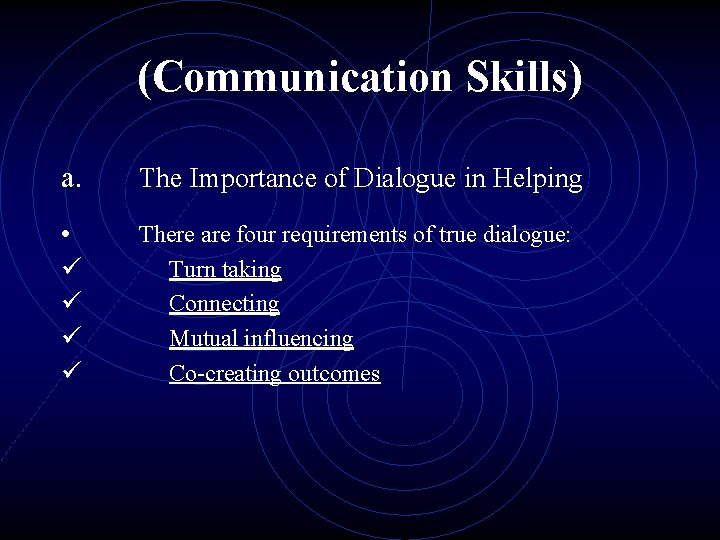 (Communication Skills)

a. The Importance of Dialogue in Helping

• There are four requirements of true dialogue:
✓ Turn taking
✓ Connecting
✓ Mutual influencing
✓ Co-creating outcomes